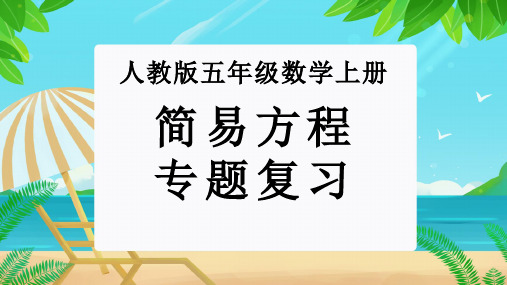 人教版五年级数学上册

简易方程
专题复习